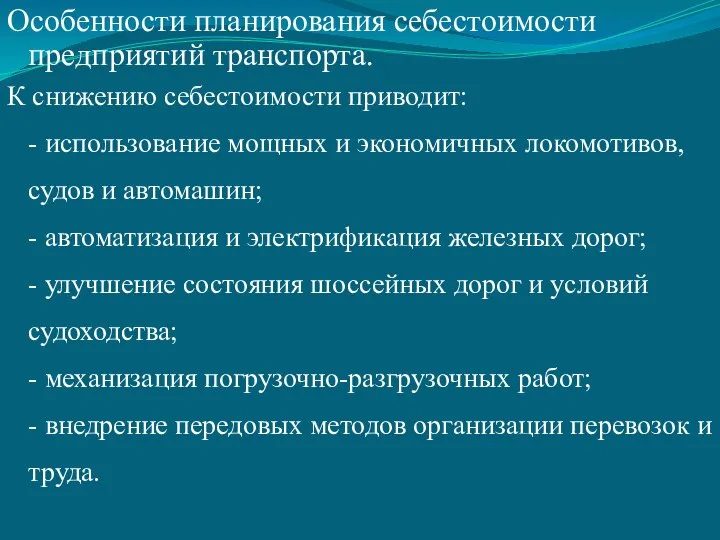 Особенности планирования себестоимости предприятий транспорта.

К снижению себестоимости приводит:

- использование мощных и экономичных локомотивов, судов и автомашин;

- автоматизация и электрификация железных дорог;

- улучшение состояния шоссейных дорог и условий судоходства;

- механизация погрузочно-разгрузочных работ;

- внедрение передовых методов организации перевозок и труда.